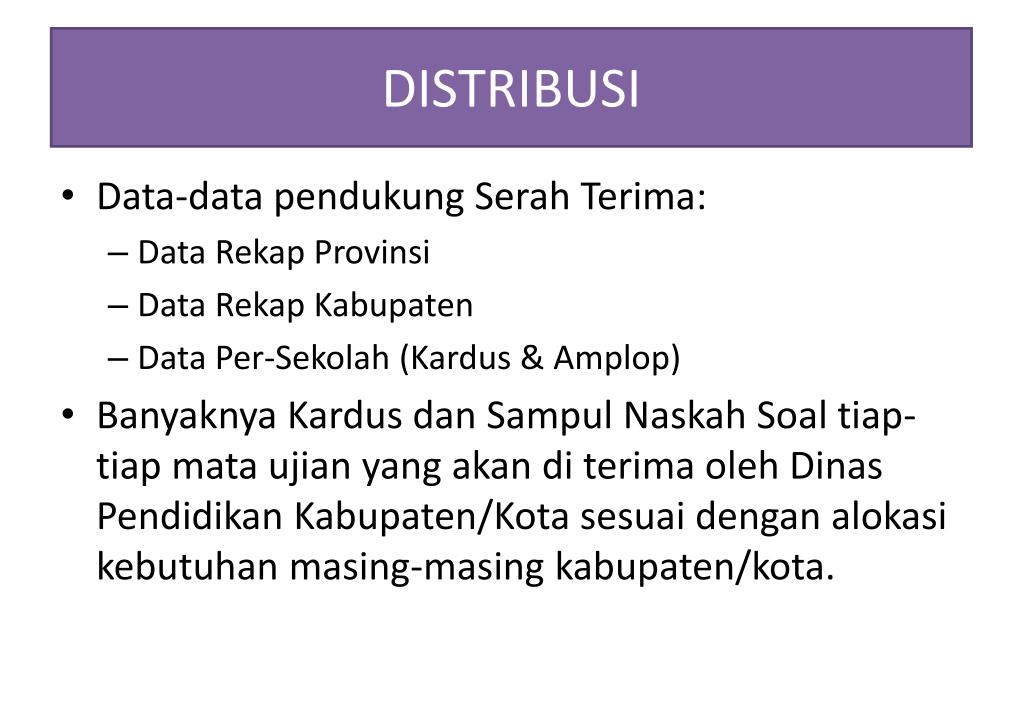 DISTRIBUSI

• Data-data pendukung Serah Terima:
  – Data Rekap Provinsi
  – Data Rekap Kabupaten
  – Data Per-Sekolah (Kardus & Amplop)
• Banyaknya Kardus dan Sampul Naskah Soal tiap-tiap mata ujian yang akan di terima oleh Dinas Pendidikan Kabupaten/Kota sesuai dengan alokasi kebutuhan masing-masing kabupaten/kota.